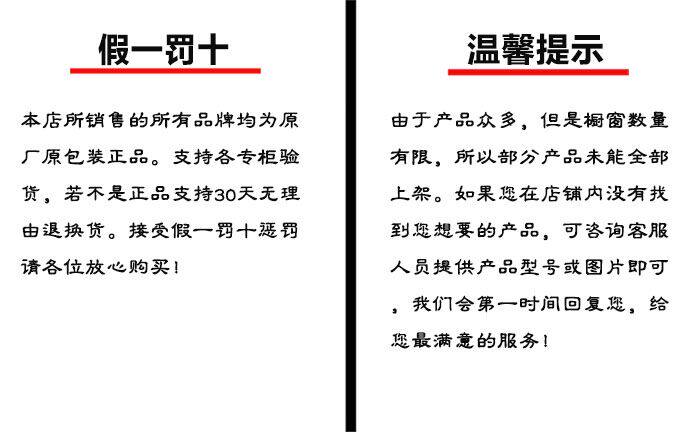 假一罚十

本店所销售的所有品牌均为原厂原包装正品。支持各专柜验货，若不是正品支持30天无理由退换货。接受假一罚十惩罚请各位放心购买！

温馨提示

由于产品众多，但是橱窗数量有限，所以部分产品未能全部上架。如果您在店铺内没有找到您想要的产品，可咨询客服人员提供产品型号或图片即可，我们会第一时间回复您，给您最满意的服务！